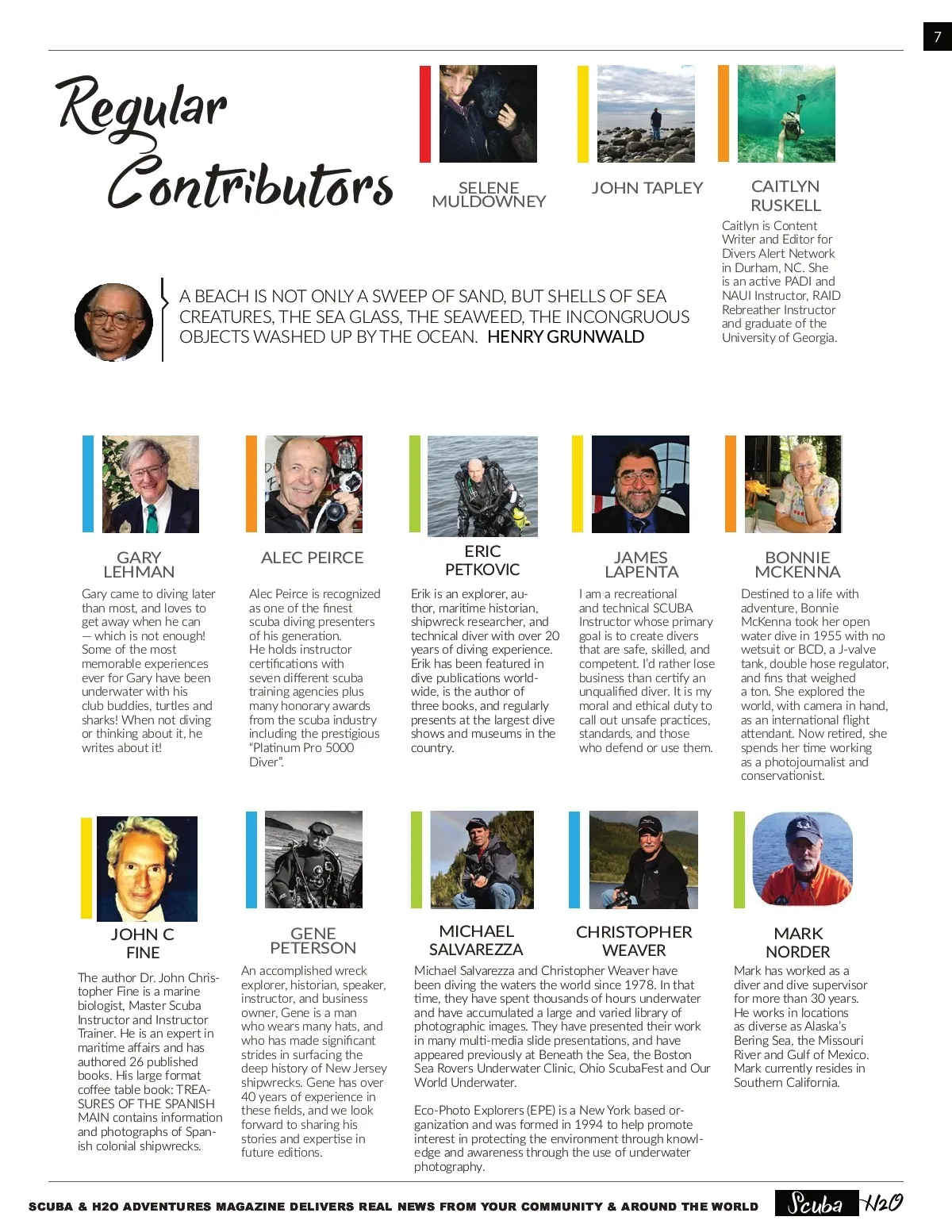 7

Regular Contributors

SELENE MULDOWNEY

JOHN TAPLEY

CAITLYN RUSKELL

Caitlyn is Content Writer and Editor for Divers Alert Network in Durham, NC. She is an active PADI and NAUI Instructor, RAID Rebreather Instructor and graduate of the University of Georgia.

A BEACH IS NOT ONLY A SWEEP OF SAND, BUT SHELLS OF SEA CREATURES, THE SEA GLASS, THE SEAWEED, THE INCONGRUOUS OBJECTS WASHED UP BY THE OCEAN. HENRY GRUNWALD

GARY LEHMAN

Gary came to diving later than most, and loves to get away when he can — which is not enough! Some of the most memorable experiences ever for Gary have been underwater with his club buddies, turtles and sharks! When not diving or thinking about it, he writes about it!

ALEC PEIRCE

Alec Peirce is recognized as one of the finest scuba diving presenters of his generation. He holds instructor certifications with seven different scuba training agencies plus many honorary awards from the scuba industry including the prestigious "Platinum Pro 5000 Diver".

ERIC PETKOVIC

Erik is an explorer, author, maritime historian, shipwreck researcher, and technical diver with over 20 years of diving experience. Erik has been featured in dive publications worldwide, is the author of three books, and regularly presents at the largest dive shows and museums in the country.

JAMES LAPENTA

I am a recreational and technical SCUBA Instructor whose primary goal is to create divers that are safe, skilled, and competent. I'd rather lose business than certify an unqualified diver. It is my moral and ethical duty to call out unsafe practices, standards, and those who defend or use them.

BONNIE MCKENNA

Destined to a life with adventure, Bonnie McKenna took her open water dive in 1955 with no wetsuit or BCD, a J-valve tank, double hose regulator, and fins that weighed a ton. She explored the world, with camera in hand, as an international flight attendant. Now retired, she spends her time working as a photojournalist and conservationist.

JOHN C FINE

The author Dr. John Christopher Fine is a marine biologist, Master Scuba Instructor and Instructor Trainer. He is an expert in maritime affairs and has authored 26 published books. His large format coffee table book: TREASURES OF THE SPANISH MAIN contains information and photographs of Spanish colonial shipwrecks.

GENE PETERSON

An accomplished wreck explorer, historian, speaker, instructor, and business owner, Gene is a man who wears many hats, and who has made significant strides in surfacing the deep history of New Jersey shipwrecks. Gene has over 40 years of experience in these fields, and we look forward to sharing his stories and expertise in future editions.

MICHAEL SALVAREZZA

CHRISTOPHER WEAVER

Michael Salvarezza and Christopher Weaver have been diving the waters the world since 1978. In that time, they have spent thousands of hours underwater and have accumulated a large and varied library of photographic images. They have presented their work in many multi-media slide presentations, and have appeared previously at Beneath the Sea, the Boston Sea Rovers Underwater Clinic, Ohio ScubaFest and Our World Underwater.

Eco-Photo Explorers (EPE) is a New York based organization and was formed in 1994 to help promote interest in protecting the environment through knowledge and awareness through the use of underwater photography.

MARK NORDER

Mark has worked as a diver and dive supervisor for more than 30 years. He works in locations as diverse as Alaska's Bering Sea, the Missouri River and Gulf of Mexico. Mark currently resides in Southern California.

SCUBA & H2O ADVENTURES MAGAZINE DELIVERS REAL NEWS FROM YOUR COMMUNITY & AROUND THE WORLD

Scuba H2O